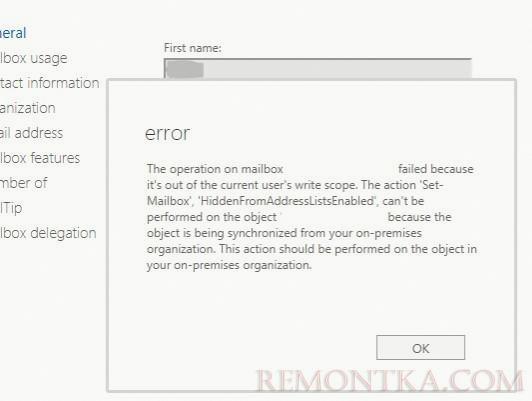 eral
lbox usage
tact information
anization
ail address
lbox features
mber of
lTip
lbox delegation

First name:

error

The operation on mailbox failed because it's out of the current user's write scope. The action 'Set-Mailbox', 'HiddenFromAddressListsEnabled', can't be performed on the object ' because the object is being synchronized from your on-premises organization. This action should be performed on the object in your on-premises organization.

OK

REMONTKA.COM